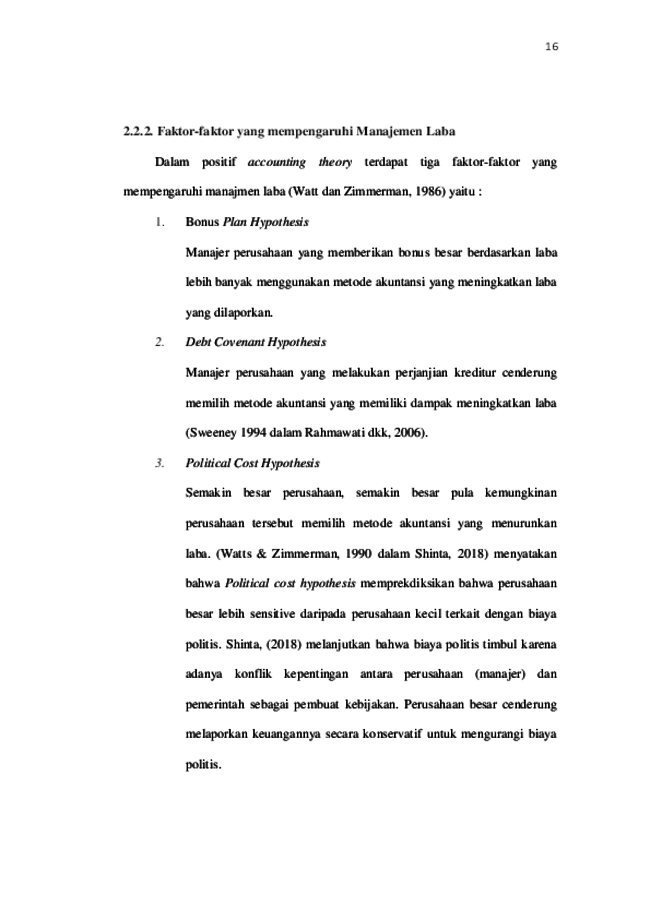 16

2.2.2. Faktor-faktor yang mempengaruhi Manajemen Laba

Dalam positif accounting theory terdapat tiga faktor-faktor yang mempengaruhi manajmen laba (Watt dan Zimmerman, 1986) yaitu :

1. Bonus Plan Hypothesis

Manajer perusahaan yang memberikan bonus besar berdasarkan laba lebih banyak menggunakan metode akuntansi yang meningkatkan laba yang dilaporkan.

2. Debt Covenant Hypothesis

Manajer perusahaan yang melakukan perjanjian kreditur cenderung memilih metode akuntansi yang memiliki dampak meningkatkan laba (Sweeney 1994 dalam Rahmawati dkk, 2006).

3. Political Cost Hypothesis

Semakin besar perusahaan, semakin besar pula kemungkinan perusahaan tersebut memilih metode akuntansi yang menurunkan laba. (Watts & Zimmerman, 1990 dalam Shinta, 2018) menyatakan bahwa Political cost hypothesis memprekdiksikan bahwa perusahaan besar lebih sensitive daripada perusahaan kecil terkait dengan biaya politis. Shinta, (2018) melanjutkan bahwa biaya politis timbul karena adanya konflik kepentingan antara perusahaan (manajer) dan pemerintah sebagai pembuat kebijakan. Perusahaan besar cenderung melaporkan keuangannya secara konservatif untuk mengurangi biaya politis.